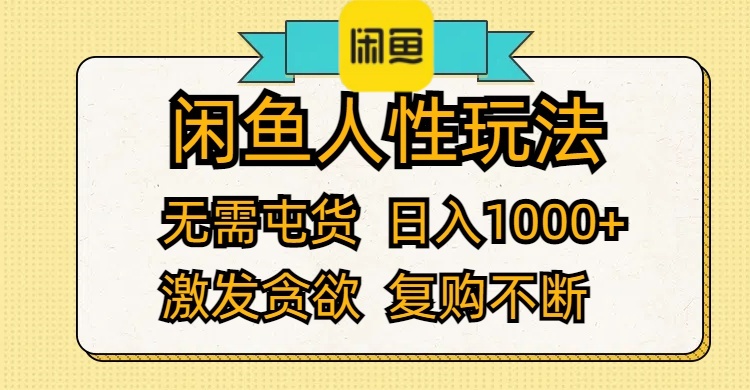 闲鱼

闲鱼人性玩法

无需屯货 日入1000+

激发贪欲 复购不断